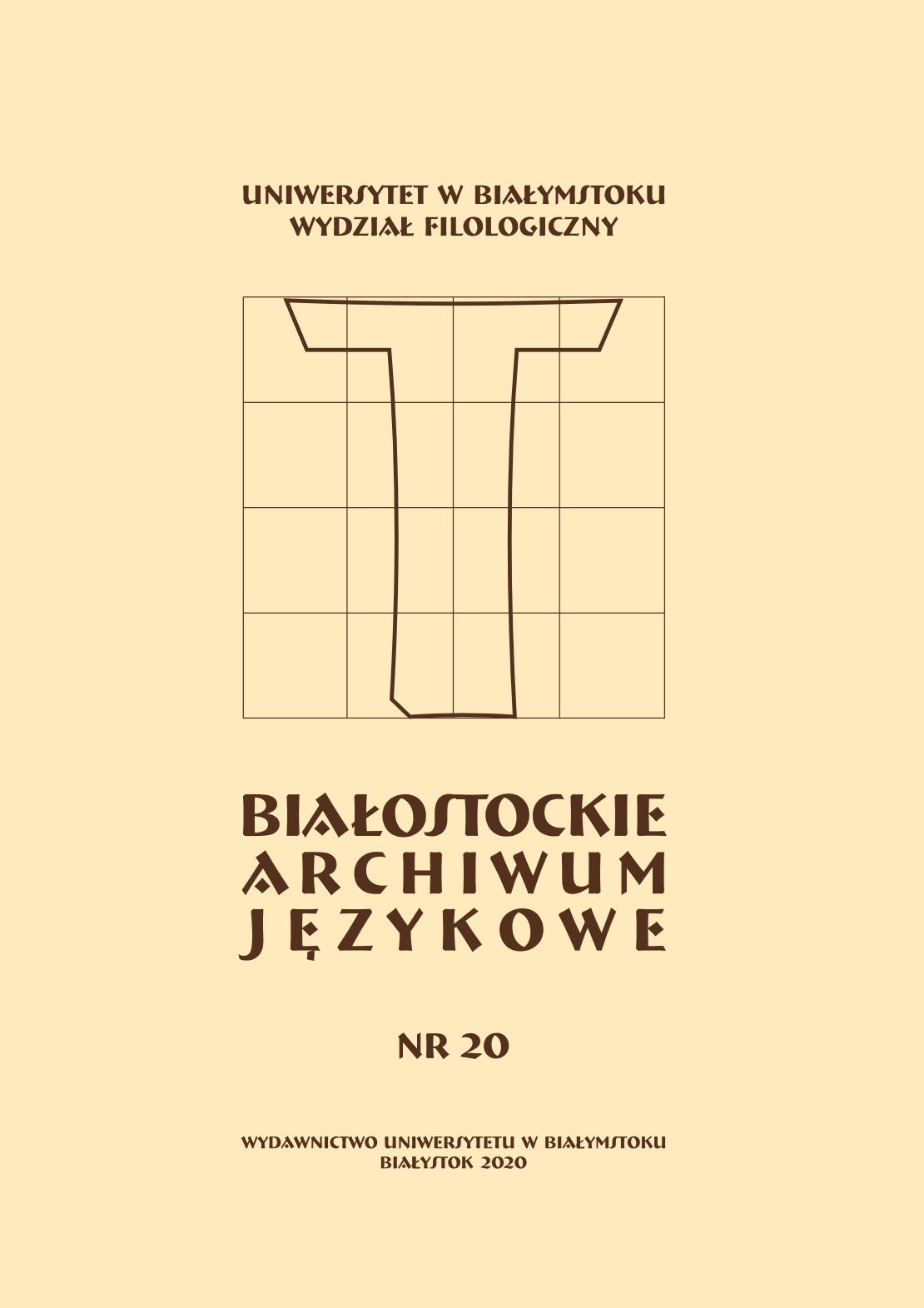 UNIWERSYTET W BIAŁYMSTOKU
WYDZIAŁ FILOLOGICZNY

BIAŁOSTOCKIE
ARCHIWUM
JĘZYKOWE

NR 20

WYDAWNICTWO UNIWERSYTETU W BIAŁYMSTOKU
BIAŁYSTOK 2020